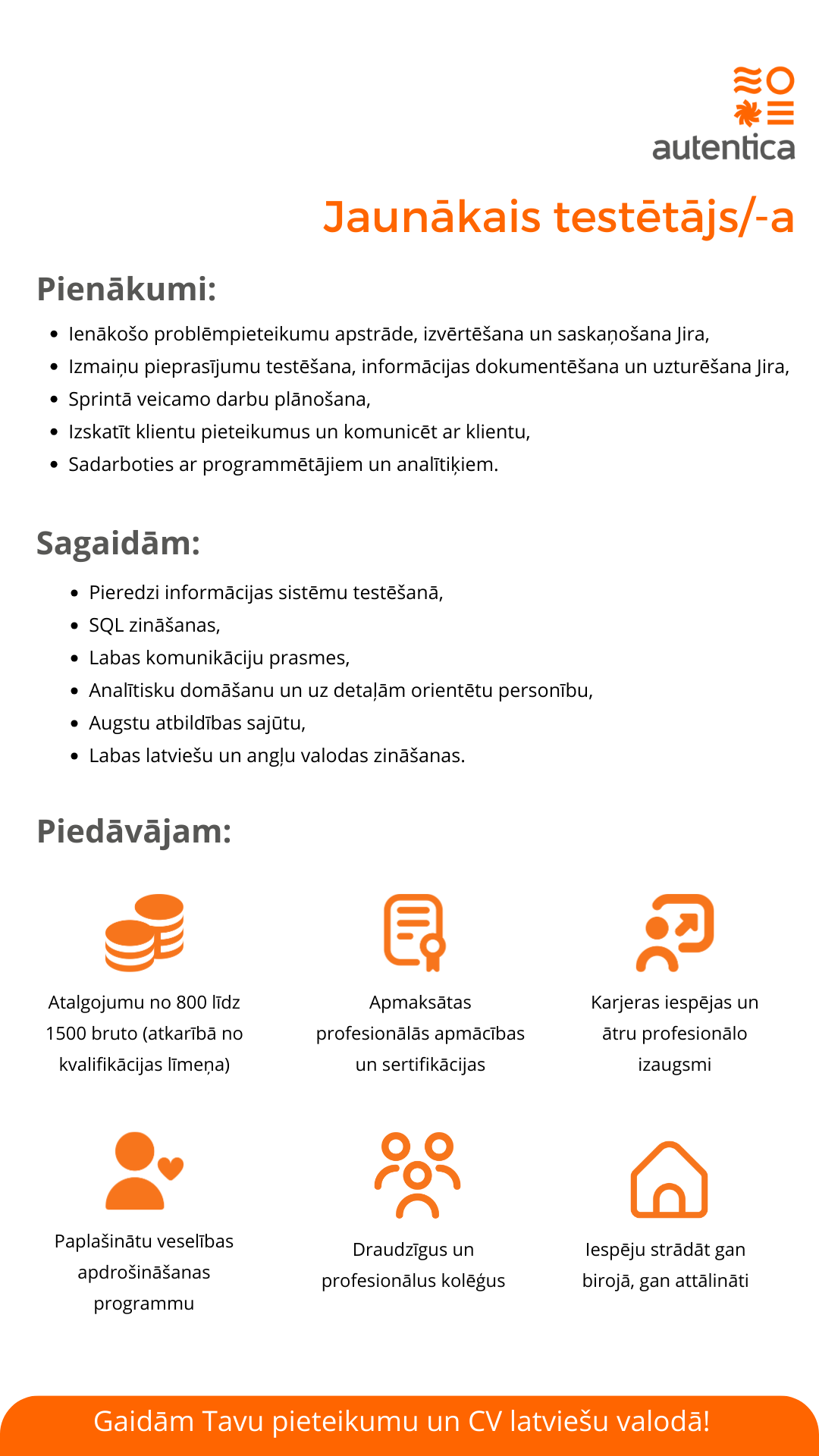 autentica

Jaunākais testētājs/-a

Pienākumi:

- Ienākošo problēmpieteikumu apstrāde, izvērtēšana un saskaņošana Jira,
- Izmaiņu pieprasījumu testēšana, informācijas dokumentēšana un uzturēšana Jira,
- Sprintā veicamo darbu plānošana,
- Izskatīt klientu pieteikumus un komunicēt ar klientu,
- Sadarboties ar programmētājiem un analītiķiem.

Sagaidām:

- Pieredzi informācijas sistēmu testēšanā,
- SQL zināšanas,
- Labas komunikāciju prasmes,
- Analītisku domāšanu un uz detaļām orientētu personību,
- Augstu atbildības sajūtu,
- Labas latviešu un angļu valodas zināšanas.

Piedāvājam:

Atalgojumu no 800 līdz 1500 bruto (atkarībā no kvalifikācijas līmeņa)

Apmaksātas profesionālās apmācības un sertifikācijas

Karjeras iespējas un ātru profesionālo izaugsmi

Paplašinātu veselības apdrošināšanas programmu

Draudzīgus un profesionālus kolēģus

Iespēju strādāt gan birojā, gan attālināti

Gaidām Tavu pieteikumu un CV latviešu valodā!